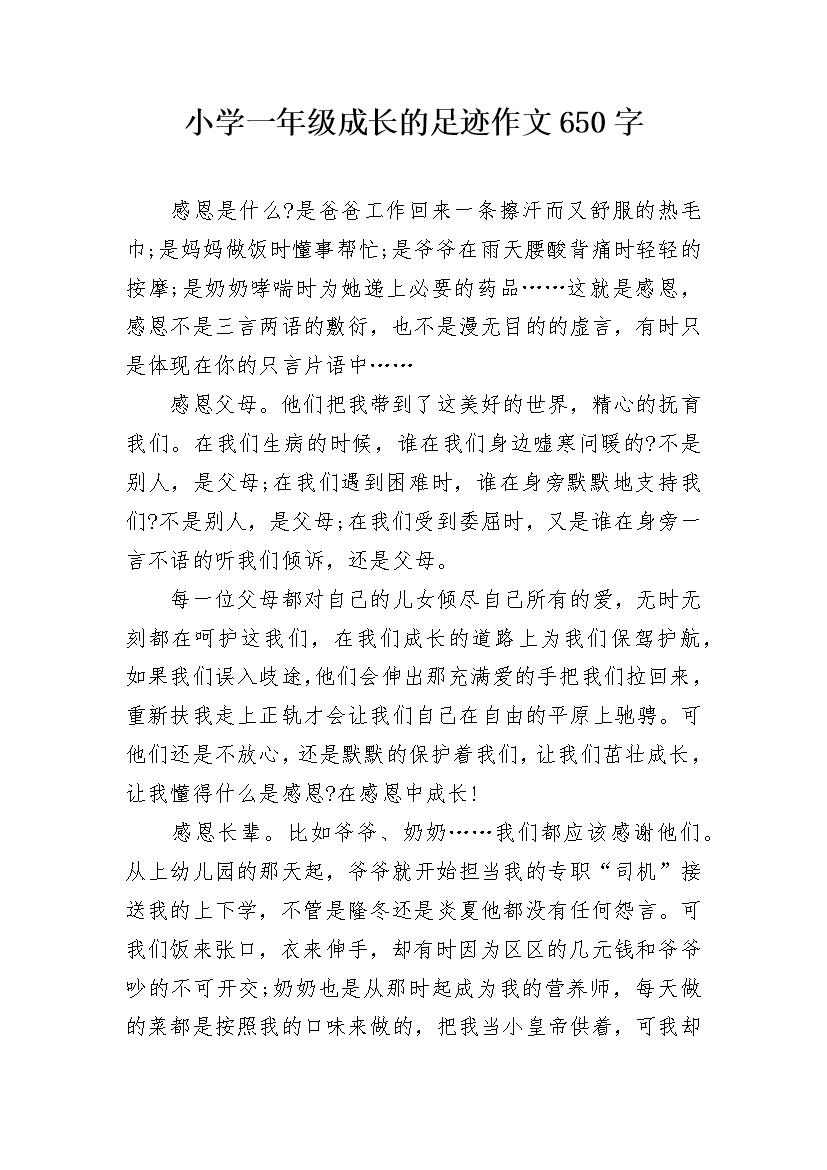 小学一年级成长的足迹作文650字

感恩是什么?是爸爸工作回来一条擦汗而又舒服的热毛巾;是妈妈做饭时懂事帮忙;是爷爷在雨天腰酸背痛时轻轻的按摩;是奶奶哮喘时为她递上必要的药品……这就是感恩，感恩不是三言两语的敷衍，也不是漫无目的的虚言，有时只是体现在你的只言片语中……

感恩父母。他们把我带到了这美好的世界，精心的抚育我们。在我们生病的时候，谁在我们身边嘘寒问暖的?不是别人，是父母;在我们遇到困难时，谁在身旁默默地支持我们?不是别人，是父母;在我们受到委屈时，又是谁在身旁一言不语的听我们倾诉，还是父母。

每一位父母都对自己的儿女倾尽自己所有的爱，无时无刻都在呵护这我们，在我们成长的道路上为我们保驾护航，如果我们误入歧途,他们会伸出那充满爱的手把我们拉回来，重新扶我走上正轨才会让我们自己在自由的平原上驰骋。可他们还是不放心，还是默默的保护着我们，让我们茁壮成长，让我懂得什么是感恩?在感恩中成长!

感恩长辈。比如爷爷、奶奶……我们都应该感谢他们。从上幼儿园的那天起，爷爷就开始担当我的专职“司机”接送我的上下学，不管是隆冬还是炎夏他都没有任何怨言。可我们饭来张口，衣来伸手，却有时因为区区的几元钱和爷爷吵的不可开交;奶奶也是从那时起成为我的营养师，每天做的菜都是按照我的口味来做的，把我当小皇帝供着，可我却